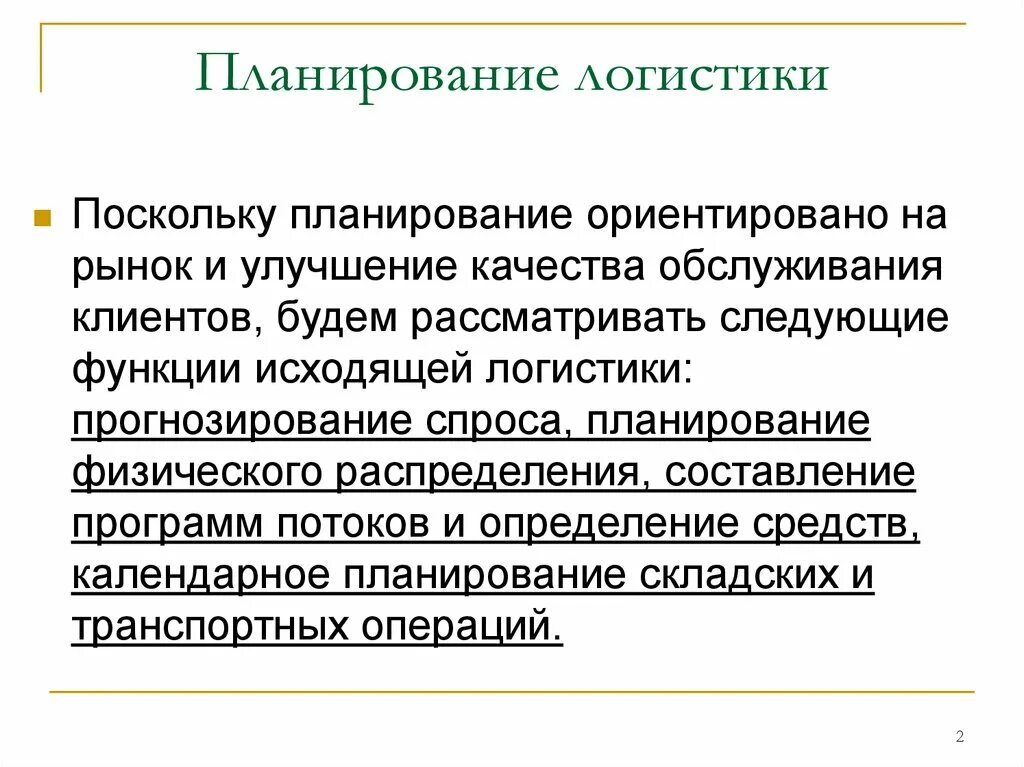 Планирование логистики

Поскольку планирование ориентировано на рынок и улучшение качества обслуживания клиентов, будем рассматривать следующие функции исходящей логистики: прогнозирование спроса, планирование физического распределения, составление программ потоков и определение средств, календарное планирование складских и транспортных операций.

2